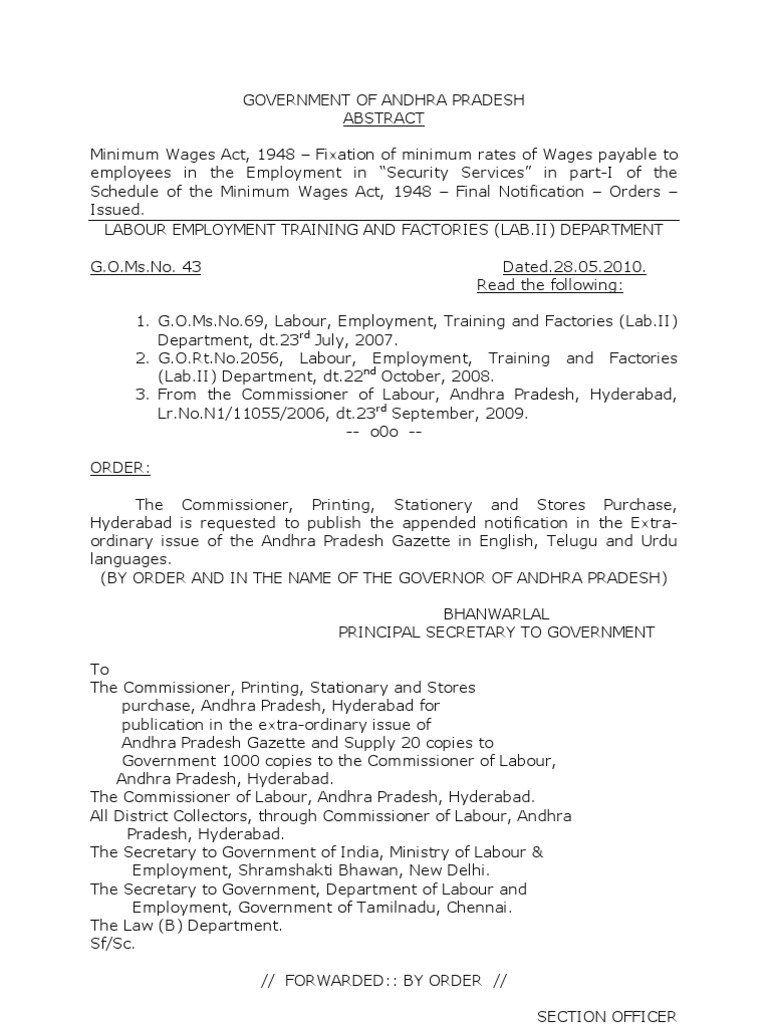 GOVERNMENT OF ANDHRA PRADESH
ABSTRACT

Minimum Wages Act, 1948 – Fixation of minimum rates of Wages payable to employees in the Employment in "Security Services" in part-I of the Schedule of the Minimum Wages Act, 1948 – Final Notification – Orders – Issued.

LABOUR EMPLOYMENT TRAINING AND FACTORIES (LAB.II) DEPARTMENT

G.O.Ms.No. 43 Dated.28.05.2010.
Read the following:

1. G.O.Ms.No.69, Labour, Employment, Training and Factories (Lab.II) Department, dt.23$^{rd}$ July, 2007.
2. G.O.Rt.No.2056, Labour, Employment, Training and Factories (Lab.II) Department, dt.22$^{nd}$ October, 2008.
3. From the Commissioner of Labour, Andhra Pradesh, Hyderabad, Lr.No.N1/11055/2006, dt.23$^{rd}$ September, 2009.

-- o0o --

ORDER:

The Commissioner, Printing, Stationery and Stores Purchase, Hyderabad is requested to publish the appended notification in the Extra-ordinary issue of the Andhra Pradesh Gazette in English, Telugu and Urdu languages.

(BY ORDER AND IN THE NAME OF THE GOVERNOR OF ANDHRA PRADESH)

BHANWARLAL
PRINCIPAL SECRETARY TO GOVERNMENT

To
The Commissioner, Printing, Stationary and Stores purchase, Andhra Pradesh, Hyderabad for publication in the extra-ordinary issue of Andhra Pradesh Gazette and Supply 20 copies to Government 1000 copies to the Commissioner of Labour, Andhra Pradesh, Hyderabad.
The Commissioner of Labour, Andhra Pradesh, Hyderabad.
All District Collectors, through Commissioner of Labour, Andhra Pradesh, Hyderabad.
The Secretary to Government of India, Ministry of Labour & Employment, Shramshakti Bhawan, New Delhi.
The Secretary to Government, Department of Labour and Employment, Government of Tamilnadu, Chennai.
The Law (B) Department.
Sf/Sc.

// FORWARDED:: BY ORDER //

SECTION OFFICER